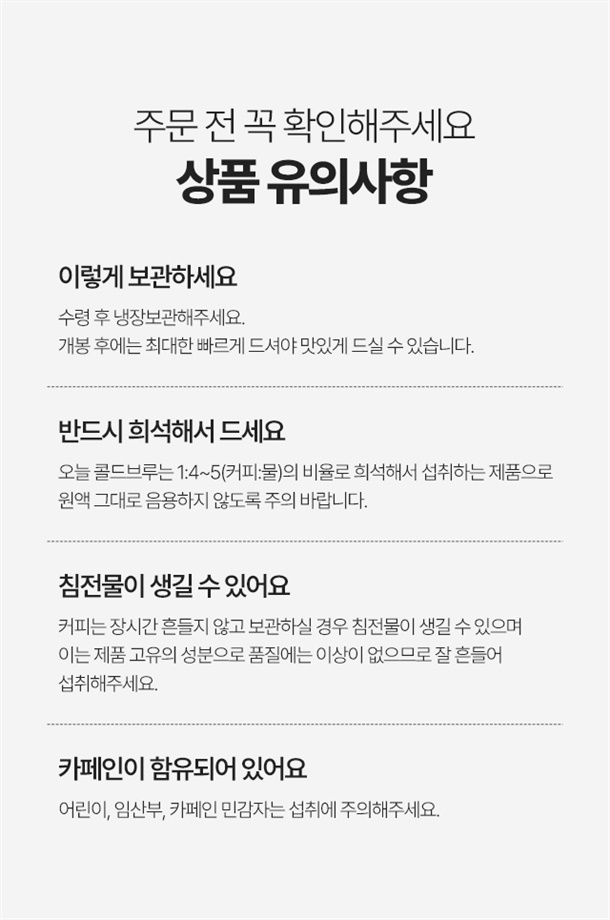 주문 전 꼭 확인해주세요

상품 유의사항

이렇게 보관하세요

수령 후 냉장보관해주세요.
개봉 후에는 최대한 빠르게 드셔야 맛있게 드실 수 있습니다.

반드시 희석해서 드세요

오늘 콜드브루는 1:4~5(커피:물)의 비율로 희석해서 섭취하는 제품으로 원액 그대로 음용하지 않도록 주의 바랍니다.

침전물이 생길 수 있어요

커피는 장시간 흔들지 않고 보관하실 경우 침전물이 생길 수 있으며 이는 제품 고유의 성분으로 품질에는 이상이 없으므로 잘 흔들어 섭취해주세요.

카페인이 함유되어 있어요

어린이, 임산부, 카페인 민감자는 섭취에 주의해주세요.